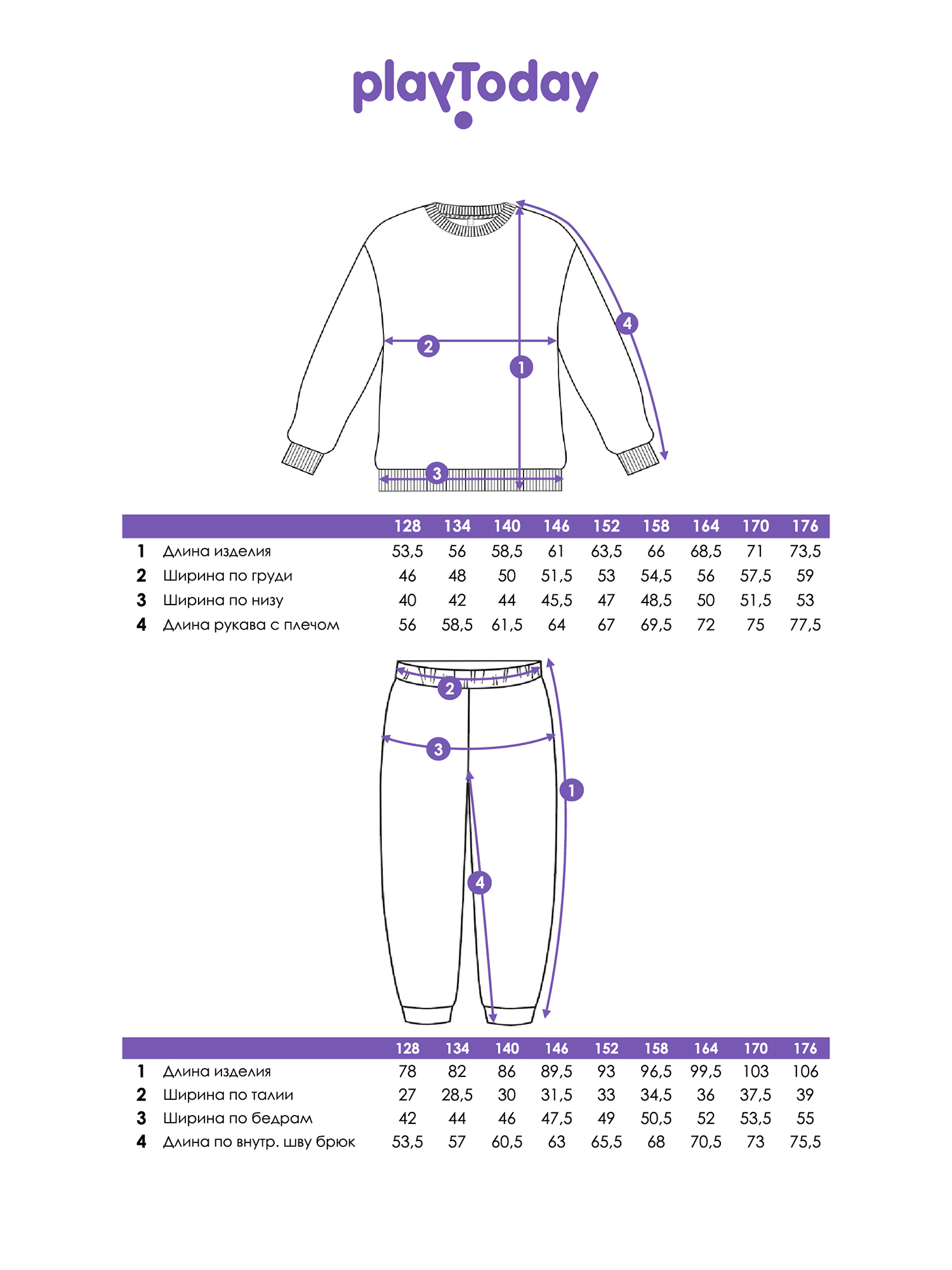 playToday

4
2
1
3

| | | 128 | 134 | 140 | 146 | 152 | 158 | 164 | 170 | 176 |
|---|---|---|---|---|---|---|---|---|---|---|
| 1 | Длина изделия | 53,5 | 56 | 58,5 | 61 | 63,5 | 66 | 68,5 | 71 | 73,5 |
| 2 | Ширина по груди | 46 | 48 | 50 | 51,5 | 53 | 54,5 | 56 | 57,5 | 59 |
| 3 | Ширина по низу | 40 | 42 | 44 | 45,5 | 47 | 48,5 | 50 | 51,5 | 53 |
| 4 | Длина рукава с плечом | 56 | 58,5 | 61,5 | 64 | 67 | 69,5 | 72 | 75 | 77,5 |

2
3
1
4

| | | 128 | 134 | 140 | 146 | 152 | 158 | 164 | 170 | 176 |
|---|---|---|---|---|---|---|---|---|---|---|
| 1 | Длина изделия | 78 | 82 | 86 | 89,5 | 93 | 96,5 | 99,5 | 103 | 106 |
| 2 | Ширина по талии | 27 | 28,5 | 30 | 31,5 | 33 | 34,5 | 36 | 37,5 | 39 |
| 3 | Ширина по бедрам | 42 | 44 | 46 | 47,5 | 49 | 50,5 | 52 | 53,5 | 55 |
| 4 | Длина по внутр. шву брюк | 53,5 | 57 | 60,5 | 63 | 65,5 | 68 | 70,5 | 73 | 75,5 |